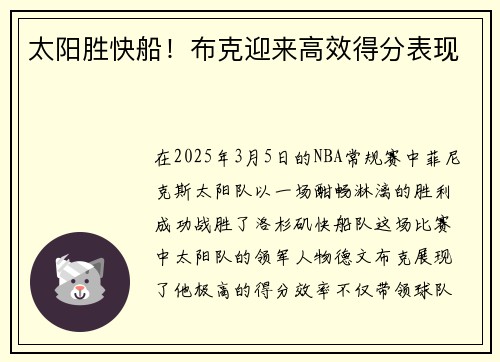 太阳胜快船！布克迎来高效得分表现

在2025年3月5日的NBA常规赛中菲尼克斯太阳队以一场酣畅淋漓的胜利成功战胜了洛杉矶快船队这场比赛中太阳队的领军人物德文布克展现了他极高的得分效率不仅带领球队